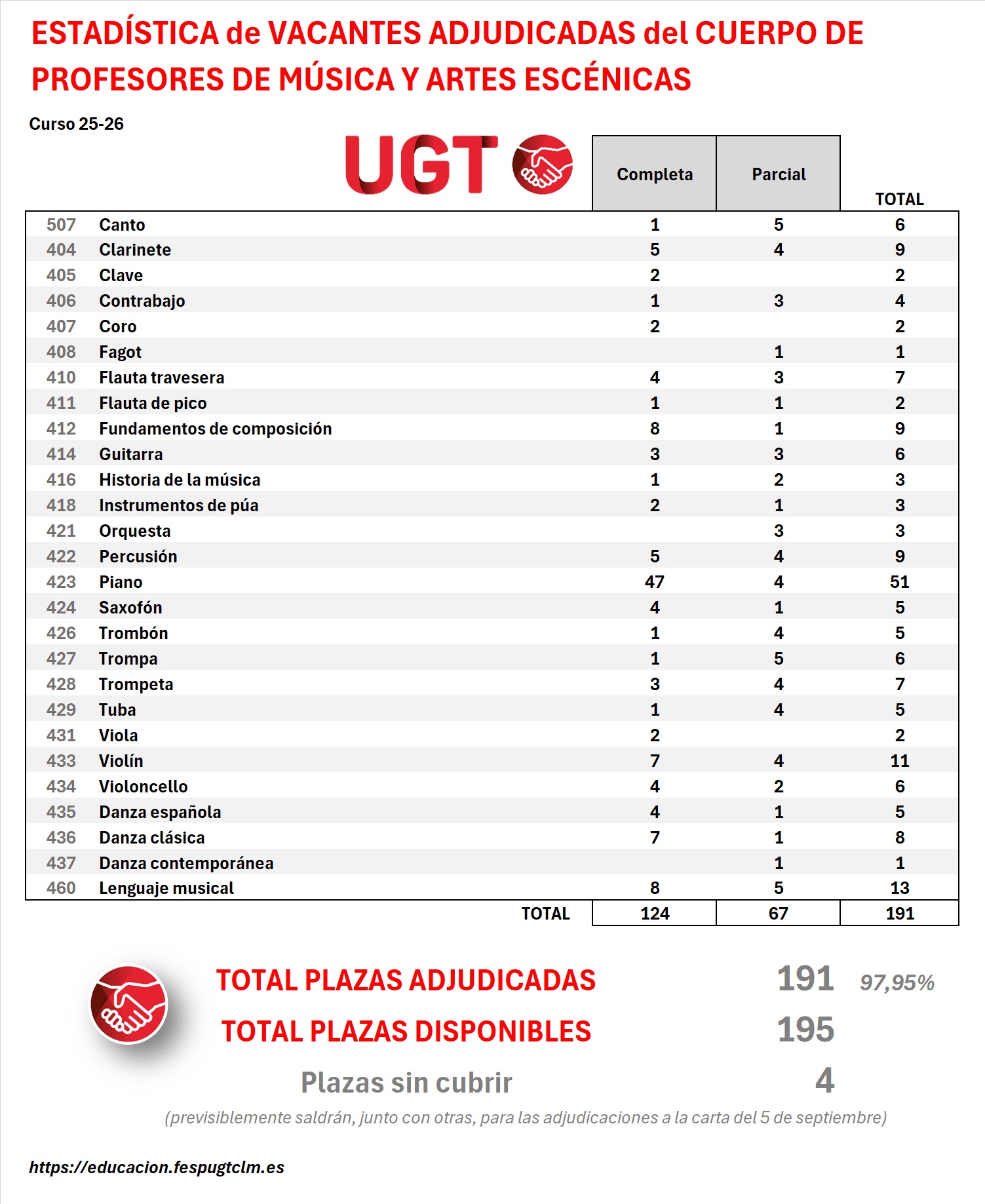 ESTADÍSTICA de VACANTES ADJUDICADAS del CUERPO DE PROFESORES DE MÚSICA Y ARTES ESCÉNICAS

Curso 25-26

UGT

| | | Completa | Parcial | TOTAL |
|---|---|---|---|---|
| 507 | Canto | 1 | 5 | 6 |
| 404 | Clarinete | 5 | 4 | 9 |
| 405 | Clave | 2 | | 2 |
| 406 | Contrabajo | 1 | 3 | 4 |
| 407 | Coro | 2 | | 2 |
| 408 | Fagot | | 1 | 1 |
| 410 | Flauta travesera | 4 | 3 | 7 |
| 411 | Flauta de pico | 1 | 1 | 2 |
| 412 | Fundamentos de composición | 8 | 1 | 9 |
| 414 | Guitarra | 3 | 3 | 6 |
| 416 | Historia de la música | 1 | 2 | 3 |
| 418 | Instrumentos de púa | 2 | 1 | 3 |
| 421 | Orquesta | | 3 | 3 |
| 422 | Percusión | 5 | 4 | 9 |
| 423 | Piano | 47 | 4 | 51 |
| 424 | Saxofón | 4 | 1 | 5 |
| 426 | Trombón | 1 | 4 | 5 |
| 427 | Trompa | 1 | 5 | 6 |
| 428 | Trompeta | 3 | 4 | 7 |
| 429 | Tuba | 1 | 4 | 5 |
| 431 | Viola | 2 | | 2 |
| 433 | Violín | 7 | 4 | 11 |
| 434 | Violoncello | 4 | 2 | 6 |
| 435 | Danza española | 4 | 1 | 5 |
| 436 | Danza clásica | 7 | 1 | 8 |
| 437 | Danza contemporánea | | 1 | 1 |
| 460 | Lenguaje musical | 8 | 5 | 13 |
| | TOTAL | 124 | 67 | 191 |

TOTAL PLAZAS ADJUDICADAS 191 97,95%

TOTAL PLAZAS DISPONIBLES 195

Plazas sin cubrir 4

(previsiblemente saldrán, junto con otras, para las adjudicaciones a la carta del 5 de septiembre)

https://educacion.fespugtclm.es